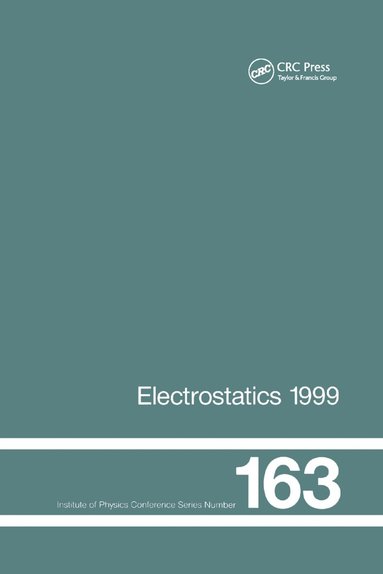 CRC CRC Press
Taylor & Francis Group

Electrostatics 1999

Institute of Physics Conference Series Number 163